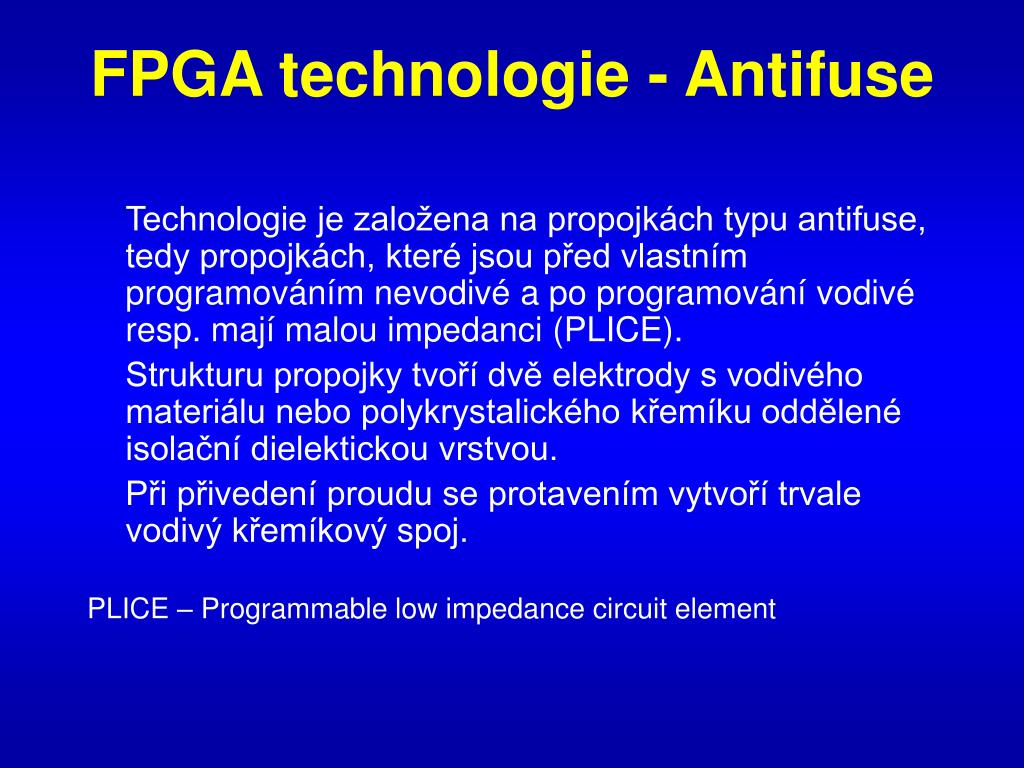 FPGA technologie - Antifuse

Technologie je založena na propojkách typu antifuse, tedy propojkách, které jsou před vlastním programováním nevodivé a po programování vodivé resp. mají malou impedanci (PLICE).

Strukturu propojky tvoří dvě elektrody s vodivého materiálu nebo polykrystalického křemíku oddělené isolační dielektickou vrstvou.

Při přivedení proudu se protavením vytvoří trvale vodivý křemíkový spoj.

PLICE – Programmable low impedance circuit element